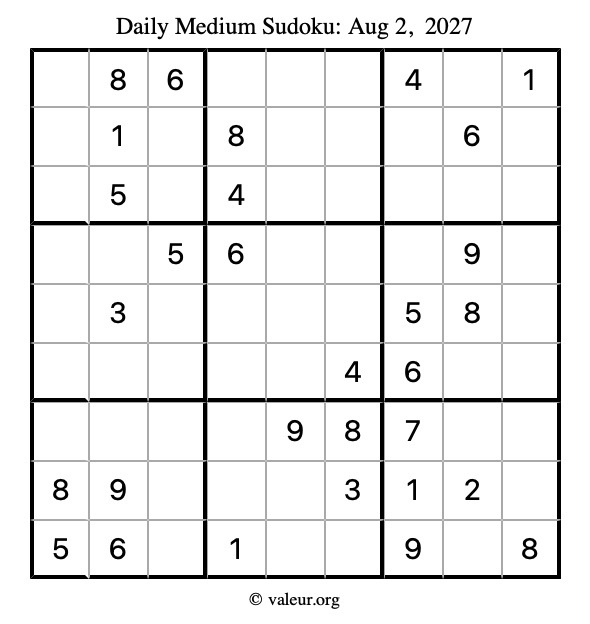 Daily Medium Sudoku: Aug 2, 2027

| | | | | | | | | |
|---|---|---|---|---|---|---|---|---|
| | 8 | 6 | | | | 4 | | 1 |
| | 1 | | 8 | | | | 6 | |
| | 5 | | 4 | | | | | |
| | | 5 | 6 | | | | 9 | |
| | 3 | | | | | 5 | 8 | |
| | | | | | 4 | 6 | | |
| | | | | 9 | 8 | 7 | | |
| 8 | 9 | | | | 3 | 1 | 2 | |
| 5 | 6 | | 1 | | | 9 | | 8 |

© valeur.org